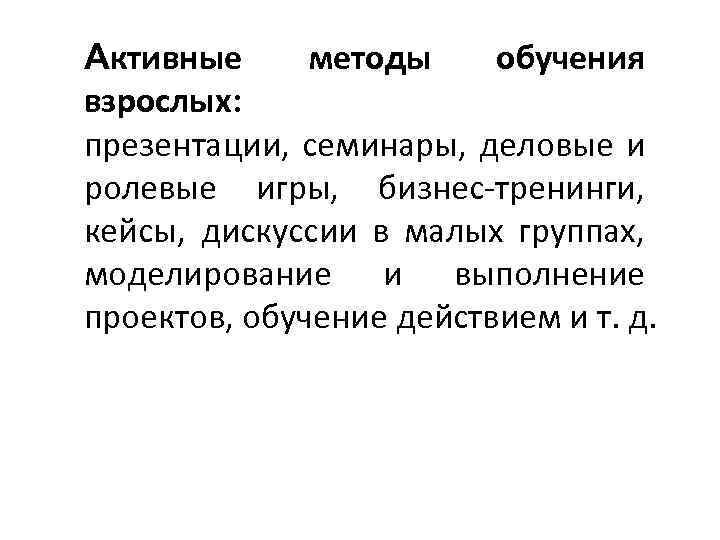 Активные методы обучения взрослых:

презентации, семинары, деловые и ролевые игры, бизнес-тренинги, кейсы, дискуссии в малых группах, моделирование и выполнение проектов, обучение действием и т. д.